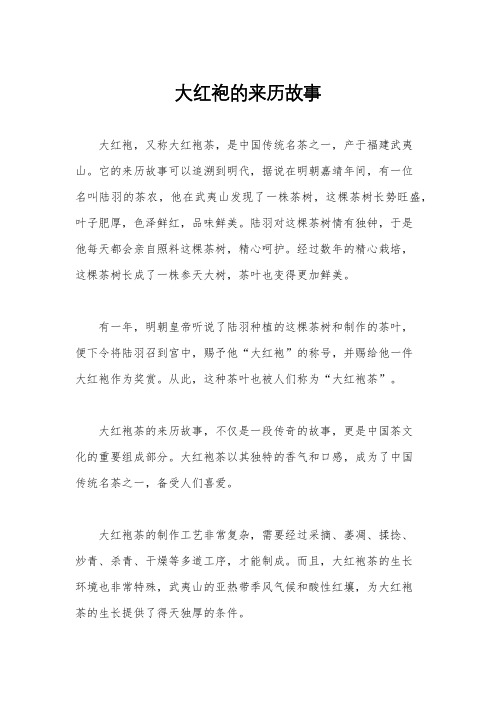 大红袍的来历故事

大红袍，又称大红袍茶，是中国传统名茶之一，产于福建武夷山。它的来历故事可以追溯到明代，据说在明朝嘉靖年间，有一位名叫陆羽的茶农，他在武夷山发现了一株茶树，这棵茶树长势旺盛，叶子肥厚，色泽鲜红，品味鲜美。陆羽对这棵茶树情有独钟，于是他每天都会亲自照料这棵茶树，精心呵护。经过数年的精心栽培，这棵茶树长成了一株参天大树，茶叶也变得更加鲜美。

有一年，明朝皇帝听说了陆羽种植的这棵茶树和制作的茶叶，便下令将陆羽召到宫中，赐予他“大红袍”的称号，并赐给他一件大红袍作为奖赏。从此，这种茶叶也被人们称为“大红袍茶”。

大红袍茶的来历故事，不仅是一段传奇的故事，更是中国茶文化的重要组成部分。大红袍茶以其独特的香气和口感，成为了中国传统名茶之一，备受人们喜爱。

大红袍茶的制作工艺非常复杂，需要经过采摘、萎凋、揉捻、炒青、杀青、干燥等多道工序，才能制成。而且，大红袍茶的生长环境也非常特殊，武夷山的亚热带季风气候和酸性红壤，为大红袍茶的生长提供了得天独厚的条件。